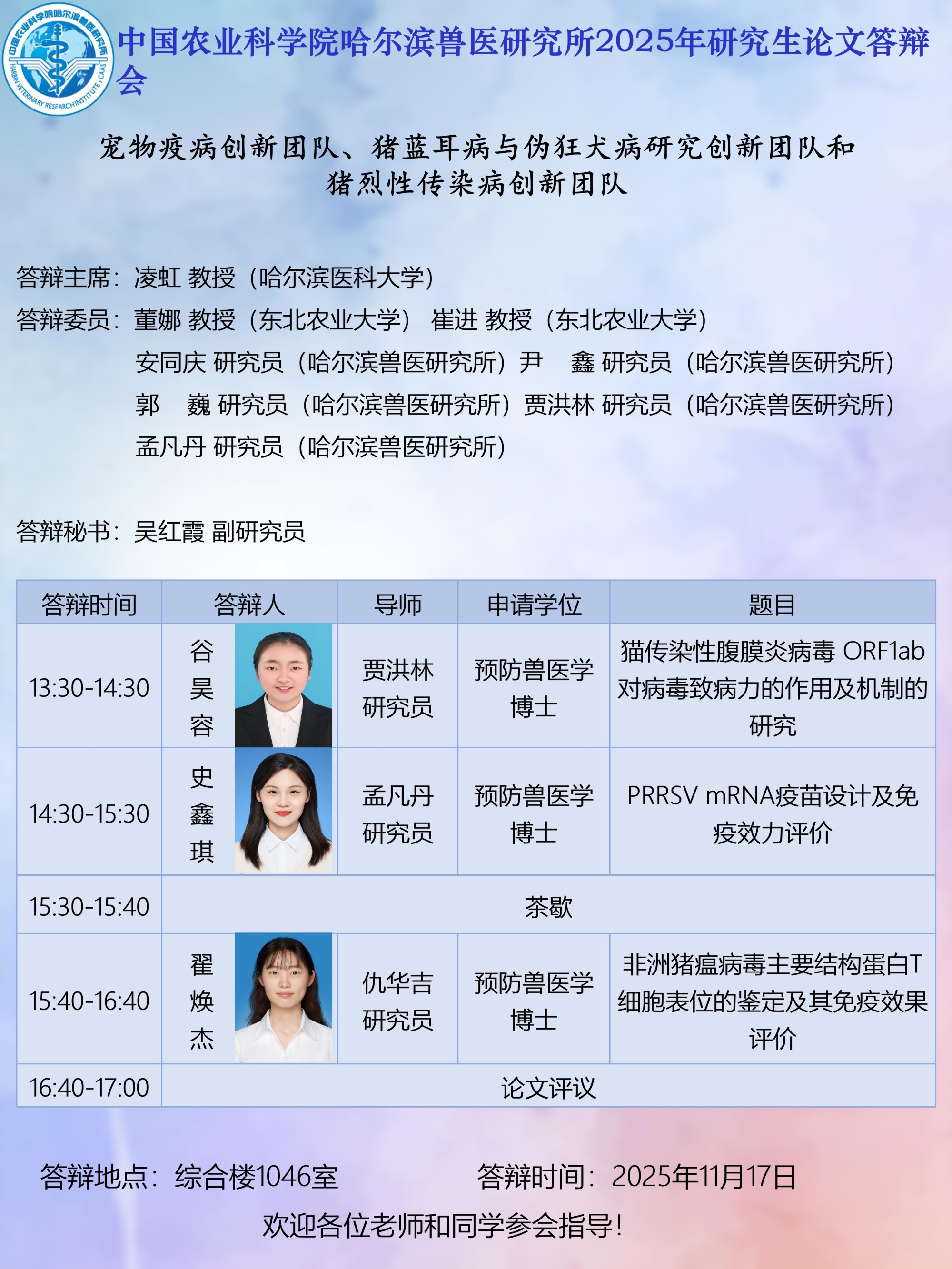 中国农业科学院哈尔滨兽医研究所 HARBIN VETERINARY RESEARCH INSTITUTE, CAAS

中国农业科学院哈尔滨兽医研究所2025年研究生论文答辩会

宠物疫病创新团队、猪蓝耳病与伪狂犬病研究创新团队和猪烈性传染病创新团队

答辩主席：凌虹 教授（哈尔滨医科大学）
答辩委员：董娜 教授（东北农业大学） 崔进 教授（东北农业大学）
安同庆 研究员（哈尔滨兽医研究所）尹 鑫 研究员（哈尔滨兽医研究所）
郭 巍 研究员（哈尔滨兽医研究所）贾洪林 研究员（哈尔滨兽医研究所）
孟凡丹 研究员（哈尔滨兽医研究所）

答辩秘书：吴红霞 副研究员

| 答辩时间 | 答辩人 | 导师 | 申请学位 | 题目 |
|---|---|---|---|---|
| 13:30-14:30 | 谷昊容 | 贾洪林 研究员 | 预防兽医学 博士 | 猫传染性腹膜炎病毒 ORF1ab 对病毒致病力的作用及机制的研究 |
| 14:30-15:30 | 史鑫琪 | 孟凡丹 研究员 | 预防兽医学 博士 | PRRSV mRNA疫苗设计及免疫效力评价 |
| 15:30-15:40 | 茶歇 | | | |
| 15:40-16:40 | 翟焕杰 | 仇华吉 研究员 | 预防兽医学 博士 | 非洲猪瘟病毒主要结构蛋白T细胞表位的鉴定及其免疫效果评价 |
| 16:40-17:00 | 论文评议 | | | |

答辩地点：综合楼1046室 答辩时间：2025年11月17日

欢迎各位老师和同学参会指导！